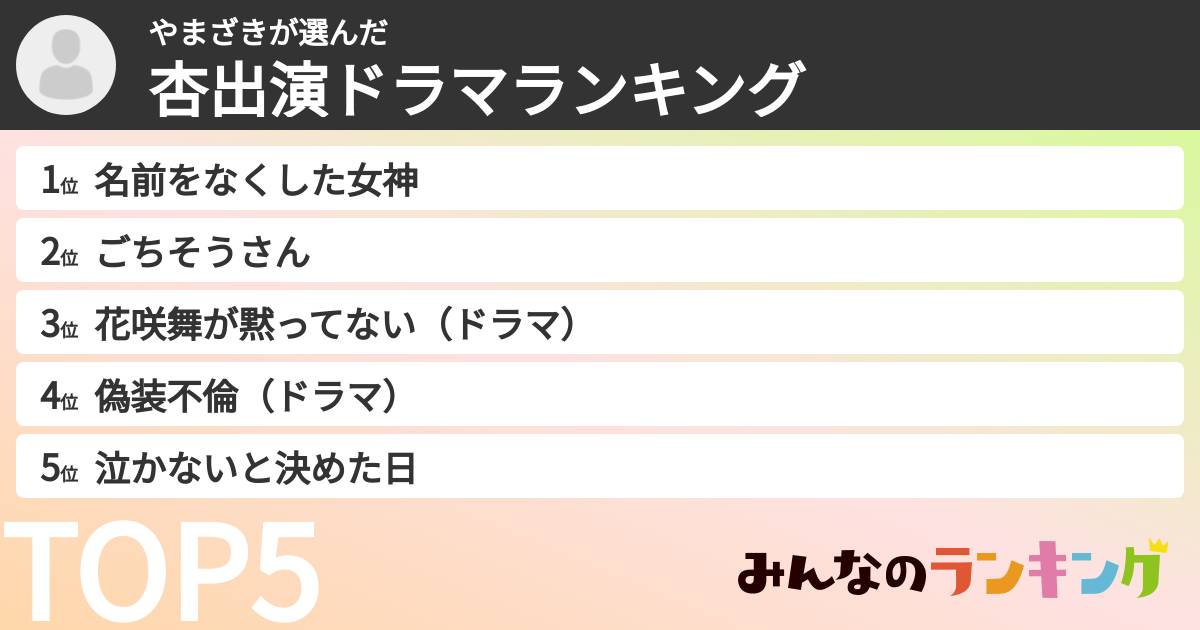 やまざきが選んだ
杏出演ドラマランキング

1位 名前をなくした女神
2位 ごちそうさん
3位 花咲舞が黙ってない（ドラマ）
4位 偽装不倫（ドラマ）
5位 泣かないと決めた日

TOP5

みんなのランキング